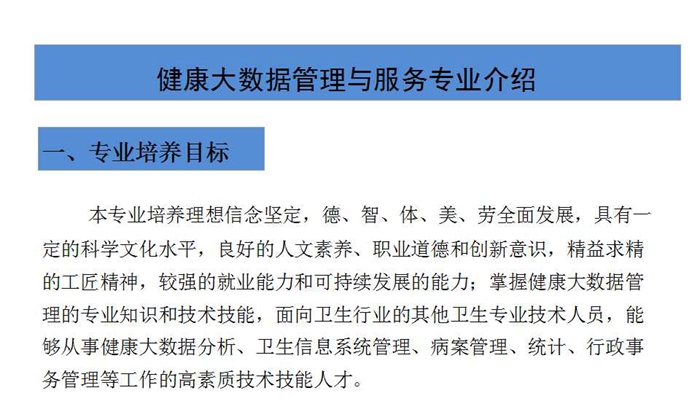 健康大数据管理与服务专业介绍

一、专业培养目标

本专业培养理想信念坚定，德、智、体、美、劳全面发展，具有一定的科学文化水平，良好的人文素养、职业道德和创新意识，精益求精的工匠精神，较强的就业能力和可持续发展的能力；掌握健康大数据管理的专业知识和技术技能，面向卫生行业的其他卫生专业技术人员，能够从事健康大数据分析、卫生信息系统管理、病案管理、统计、行政事务管理等工作的高素质技术技能人才。